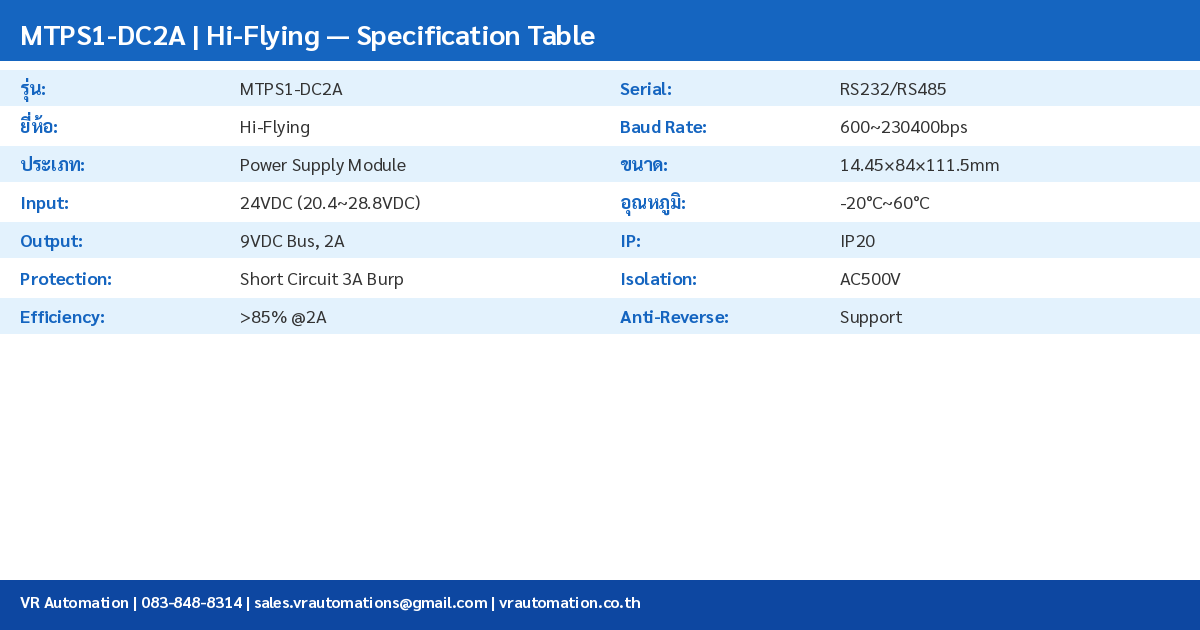 MTPS1-DC2A | Hi-Flying — Specification Table

| รุ่น: | MTPS1-DC2A | Serial: | RS232/RS485 |
|---|---|---|---|
| ยี่ห้อ: | Hi-Flying | Baud Rate: | 600~230400bps |
| ประเภท: | Power Supply Module | ขนาด: | 14.45×84×111.5mm |
| Input: | 24VDC (20.4~28.8VDC) | อุณหภูมิ: | -20°C~60°C |
| Output: | 9VDC Bus, 2A | IP: | IP20 |
| Protection: | Short Circuit 3A Burp | Isolation: | AC500V |
| Efficiency: | >85% @2A | Anti-Reverse: | Support |

VR Automation | 083-848-8314 | sales.vrautomations@gmail.com | vrautomation.co.th